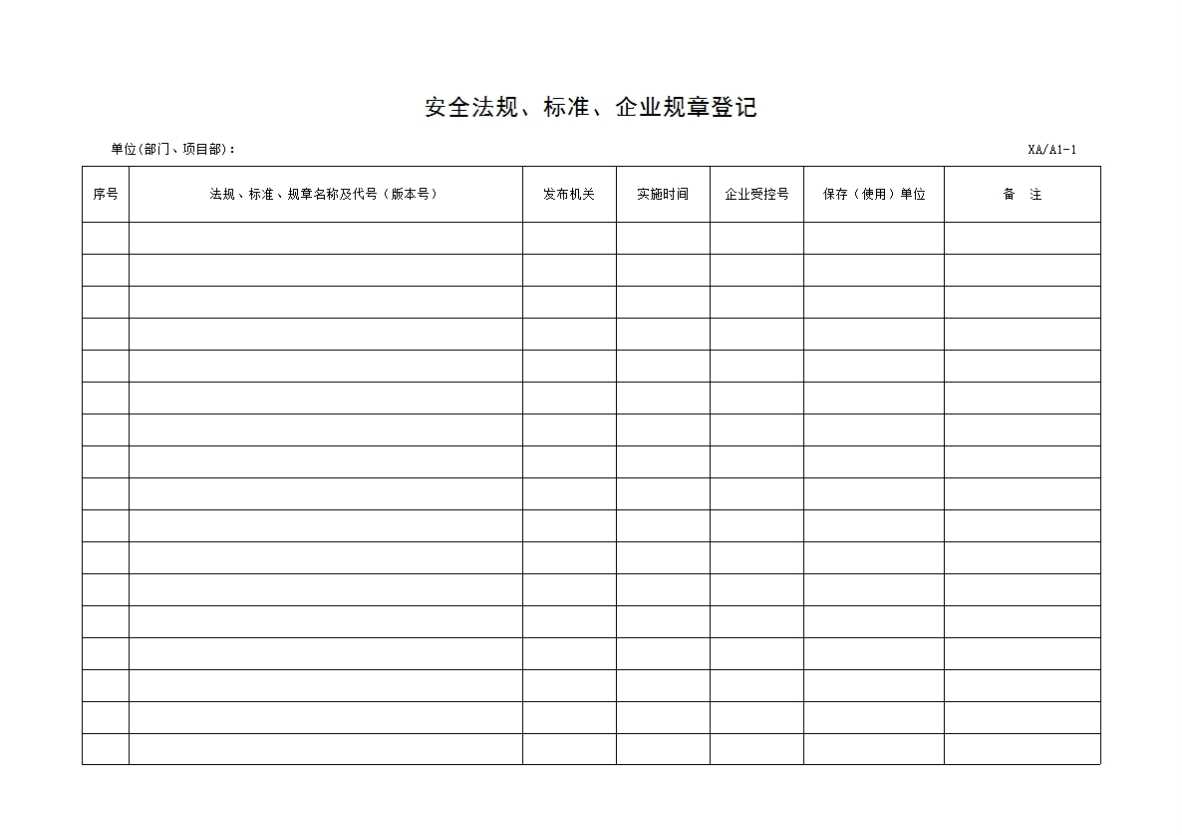 安全法规、标准、企业规章登记

单位(部门、项目部)：　　　　XA/A1-1

| 序号 | 法规、标准、规章名称及代号（版本号） | 发布机关 | 实施时间 | 企业受控号 | 保存（使用）单位 | 备　注 |
|---|---|---|---|---|---|---|
| | | | | | | |
| | | | | | | |
| | | | | | | |
| | | | | | | |
| | | | | | | |
| | | | | | | |
| | | | | | | |
| | | | | | | |
| | | | | | | |
| | | | | | | |
| | | | | | | |
| | | | | | | |
| | | | | | | |
| | | | | | | |
| | | | | | | |
| | | | | | | |
| | | | | | | |